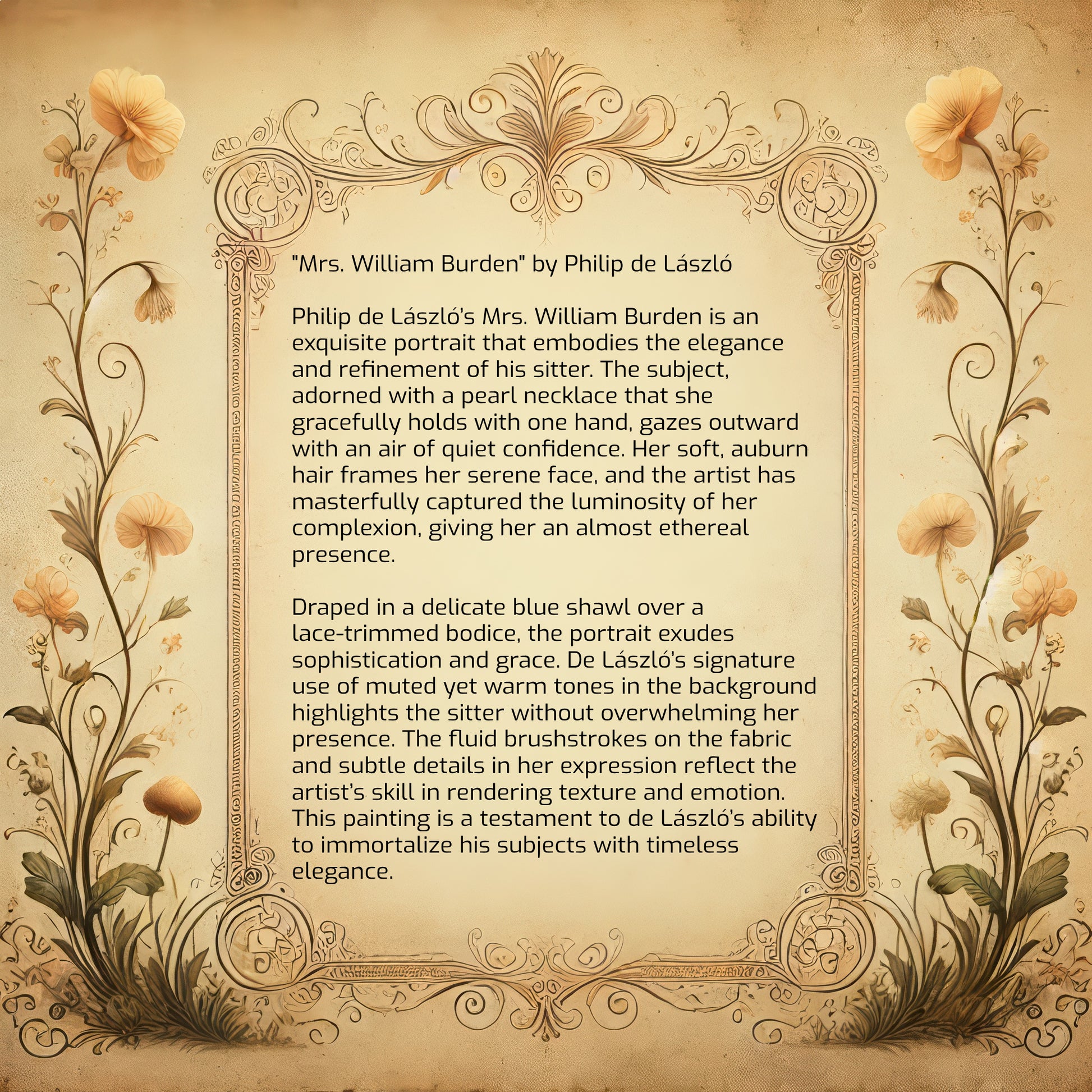 "Mrs. William Burden" by Philip de László

Philip de László's Mrs. William Burden is an exquisite portrait that embodies the elegance and refinement of his sitter. The subject, adorned with a pearl necklace that she gracefully holds with one hand, gazes outward with an air of quiet confidence. Her soft, auburn hair frames her serene face, and the artist has masterfully captured the luminosity of her complexion, giving her an almost ethereal presence.

Draped in a delicate blue shawl over a lace-trimmed bodice, the portrait exudes sophistication and grace. De László's signature use of muted yet warm tones in the background highlights the sitter without overwhelming her presence. The fluid brushstrokes on the fabric and subtle details in her expression reflect the artist's skill in rendering texture and emotion. This painting is a testament to de László's ability to immortalize his subjects with timeless elegance.